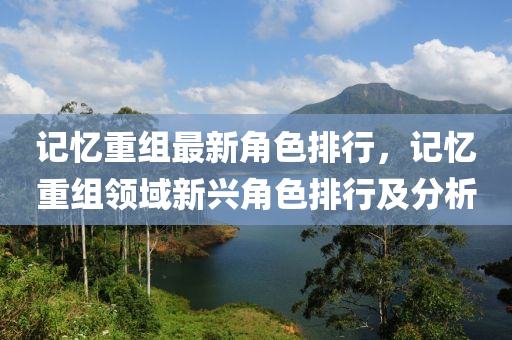 记忆重组最新角色排行，记忆重组领域新兴角色排行及分析